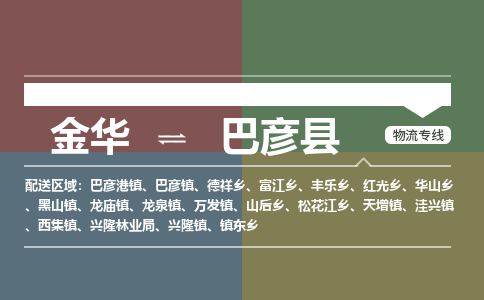 金华 ⇌ 巴彦县

物流专线

配送区域：巴彦港镇、巴彦镇、德祥乡、富江乡、丰乐乡、红光乡、华山乡、黑山镇、龙庙镇、龙泉镇、万发镇、山后乡、松花江乡、天增镇、洼兴镇、西集镇、兴隆林业局、兴隆镇、镇东乡